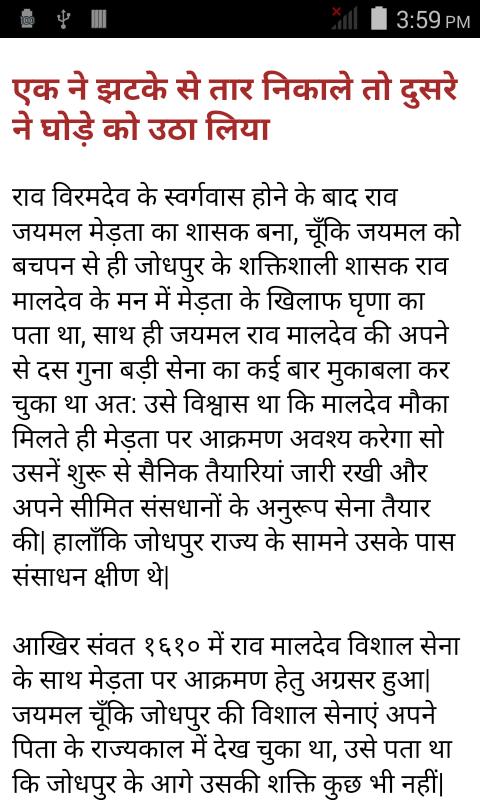 3:59 PM

एक ने झटके से तार निकाले तो दुसरे ने घोड़े को उठा लिया

राव विरमदेव के स्वर्गवास होने के बाद राव जयमल मेड़ता का शासक बना, चूँकि जयमल को बचपन से ही जोधपुर के शक्तिशाली शासक राव मालदेव के मन में मेड़ता के खिलाफ घृणा का पता था, साथ ही जयमल राव मालदेव की अपने से दस गुना बड़ी सेना का कई बार मुकाबला कर चुका था अत: उसे विश्वास था कि मालदेव मौका मिलते ही मेड़ता पर आक्रमण अवश्य करेगा सो उसनें शुरू से सैनिक तैयारियां जारी रखी और अपने सीमित संसधानों के अनुरूप सेना तैयार की| हालाँकि जोधपुर राज्य के सामने उसके पास संसाधन क्षीण थे|

आखिर संवत १६१० में राव मालदेव विशाल सेना के साथ मेड़ता पर आक्रमण हेतु अग्रसर हुआ| जयमल चूँकि जोधपुर की विशाल सेनाएं अपने पिता के राज्यकाल में देख चुका था, उसे पता था कि जोधपुर के आगे उसकी शक्ति कुछ भी नहीं|